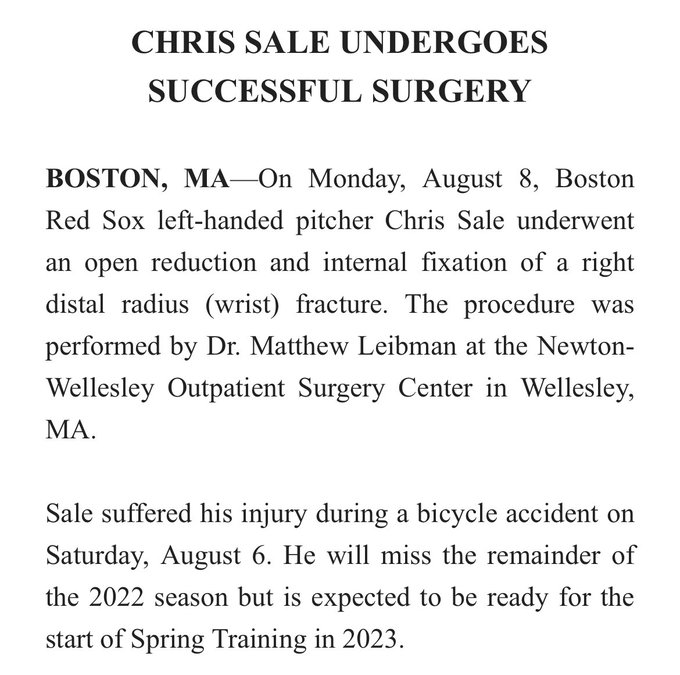 CHRIS SALE UNDERGOES SUCCESSFUL SURGERY

BOSTON, MA—On Monday, August 8, Boston Red Sox left-handed pitcher Chris Sale underwent an open reduction and internal fixation of a right distal radius (wrist) fracture. The procedure was performed by Dr. Matthew Leibman at the Newton-Wellesley Outpatient Surgery Center in Wellesley, MA.

Sale suffered his injury during a bicycle accident on Saturday, August 6. He will miss the remainder of the 2022 season but is expected to be ready for the start of Spring Training in 2023.